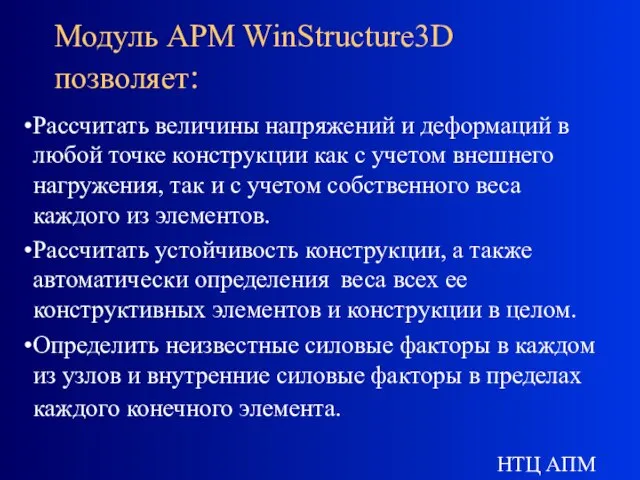 Модуль APM WinStructure3D позволяет:

•Рассчитать величины напряжений и деформаций в любой точке конструкции как с учетом внешнего нагружения, так и с учетом собственного веса каждого из элементов.

•Рассчитать устойчивость конструкции, а также автоматически определения веса всех ее конструктивных элементов и конструкции в целом.

•Определить неизвестные силовые факторы в каждом из узлов и внутренние силовые факторы в пределах каждого конечного элемента.

НТЦ АПМ